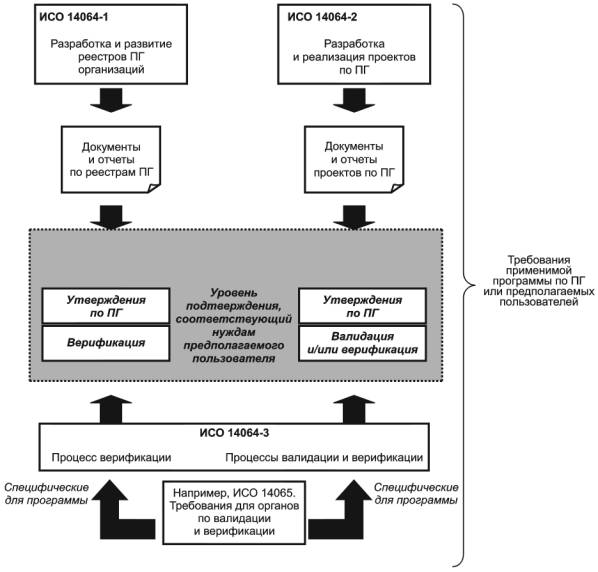 ИСО 14064-1

Разработка и развитие реестров ПГ организаций

ИСО 14064-2

Разработка и реализация проектов по ПГ

Документы и отчеты по реестрам ПГ

Документы и отчеты проектов по ПГ

Утверждения по ПГ

Верификация

Уровень подтверждения, соответствующий нуждам предполагаемого пользователя

Утверждения по ПГ

Валидация и/или верификация

Требования применимой программы по ПГ или предполагаемых пользователей

ИСО 14064-3

Процесс верификации

Процессы валидации и верификации

Специфические для программы

Например, ИСО 14065. Требования для органов по валидации и верификации

Специфические для программы